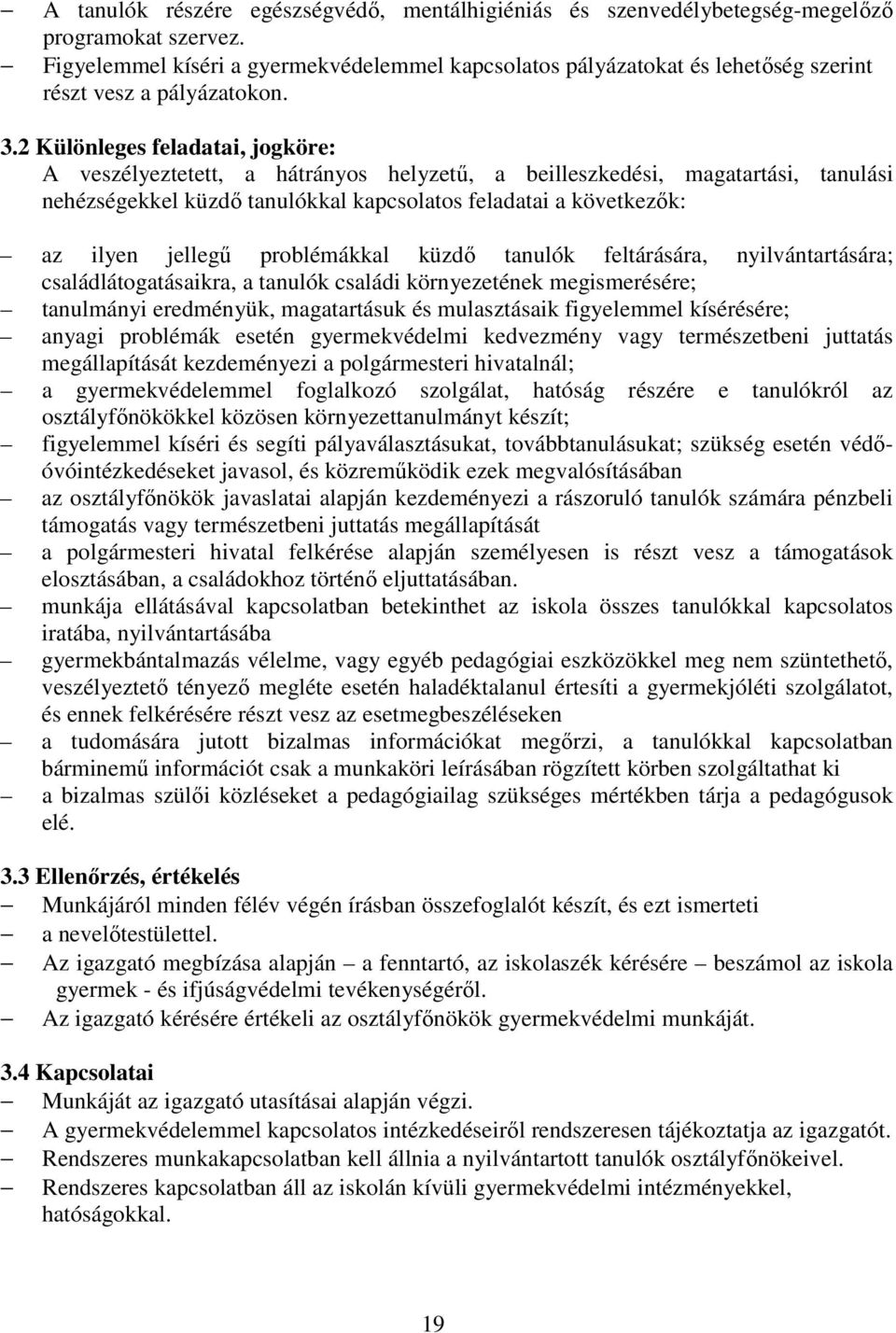 – A tanulók részére egészségvédő, mentálhigiéniás és szenvedélybetegség-megelőző programokat szervez.
– Figyelemmel kíséri a gyermekvédelemmel kapcsolatos pályázatokat és lehetőség szerint részt vesz a pályázatokon.

3.2 Különleges feladatai, jogköre:
A veszélyeztetett, a hátrányos helyzetű, a beilleszkedési, magatartási, tanulási nehézségekkel küzdő tanulókkal kapcsolatos feladatai a következők:

– az ilyen jellegű problémákkal küzdő tanulók feltárására, nyilvántartására; családlátogatásaikra, a tanulók családi környezetének megismerésére;
– tanulmányi eredményük, magatartásuk és mulasztásaik figyelemmel kísérésére;
– anyagi problémák esetén gyermekvédelmi kedvezmény vagy természetbeni juttatás megállapítását kezdeményezi a polgármesteri hivatalnál;
– a gyermekvédelemmel foglalkozó szolgálat, hatóság részére e tanulókról az osztályfőnökökkel közösen környezettanulmányt készít;
– figyelemmel kíséri és segíti pályaválasztásukat, továbbtanulásukat; szükség esetén védő-óvóintézkedéseket javasol, és közreműködik ezek megvalósításában
– az osztályfőnökök javaslatai alapján kezdeményezi a rászoruló tanulók számára pénzbeli támogatás vagy természetbeni juttatás megállapítását
– a polgármesteri hivatal felkérése alapján személyesen is részt vesz a támogatások elosztásában, a családokhoz történő eljuttatásában.
– munkája ellátásával kapcsolatban betekinthet az iskola összes tanulókkal kapcsolatos iratába, nyilvántartásába
– gyermekbántalmazás vélelme, vagy egyéb pedagógiai eszközökkel meg nem szüntethető, veszélyeztető tényező megléte esetén haladéktalanul értesíti a gyermekjóléti szolgálatot, és ennek felkérésére részt vesz az esetmegbeszéléseken
– a tudomására jutott bizalmas információkat megőrzi, a tanulókkal kapcsolatban bárminemű információt csak a munkaköri leírásában rögzített körben szolgáltathat ki
– a bizalmas szülői közléseket a pedagógiailag szükséges mértékben tárja a pedagógusok elé.

3.3 Ellenőrzés, értékelés
– Munkájáról minden félév végén írásban összefoglalót készít, és ezt ismerteti
– a nevelőtestülettel.
– Az igazgató megbízása alapján – a fenntartó, az iskolaszék kérésére – beszámol az iskola gyermek - és ifjúságvédelmi tevékenységéről.
– Az igazgató kérésére értékeli az osztályfőnökök gyermekvédelmi munkáját.

3.4 Kapcsolatai
– Munkáját az igazgató utasításai alapján végzi.
– A gyermekvédelemmel kapcsolatos intézkedéseiről rendszeresen tájékoztatja az igazgatót.
– Rendszeres munkakapcsolatban kell állnia a nyilvántartott tanulók osztályfőnökeivel.
– Rendszeres kapcsolatban áll az iskolán kívüli gyermekvédelmi intézményekkel, hatóságokkal.

19